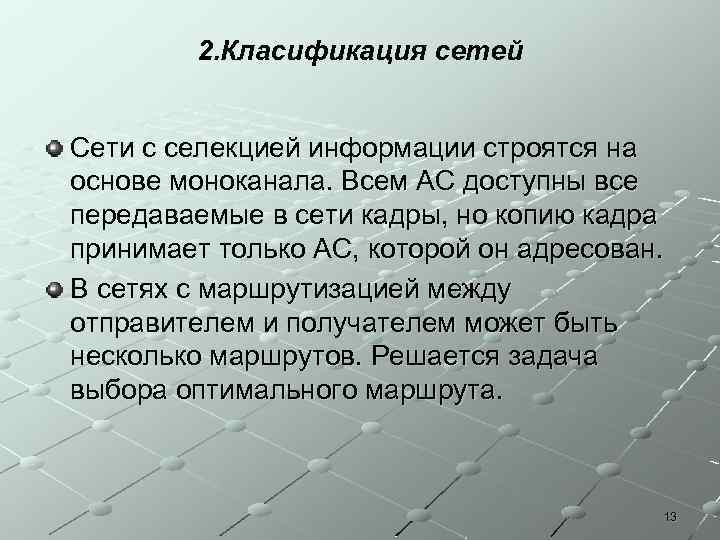 2.Класификация сетей

Сети с селекцией информации строятся на основе моноканала. Всем АС доступны все передаваемые в сети кадры, но копию кадра принимает только АС, которой он адресован.

В сетях с маршрутизацией между отправителем и получателем может быть несколько маршрутов. Решается задача выбора оптимального маршрута.

13